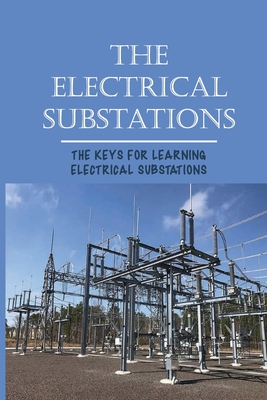 THE ELECTRICAL SUBSTATIONS

THE KEYS FOR LEARNING ELECTRICAL SUBSTATIONS